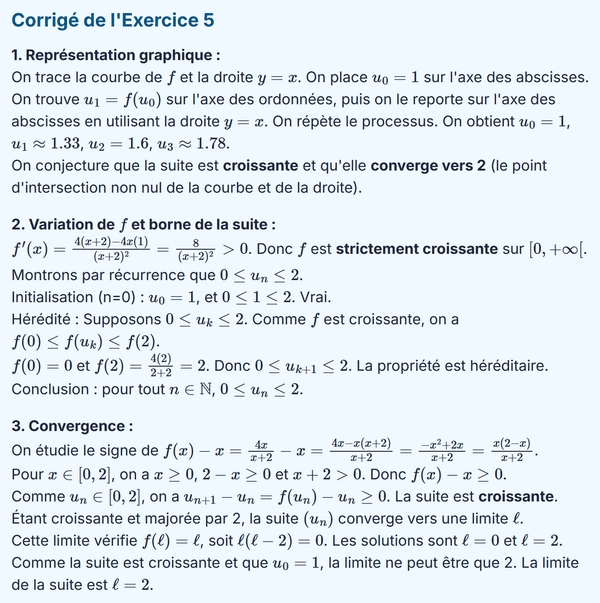 Corrigé de l'Exercice 5

1. Représentation graphique :
On trace la courbe de $f$ et la droite $y = x$. On place $u_0 = 1$ sur l'axe des abscisses. On trouve $u_1 = f(u_0)$ sur l'axe des ordonnées, puis on le reporte sur l'axe des abscisses en utilisant la droite $y = x$. On répète le processus. On obtient $u_0 = 1$, $u_1 \approx 1.33$, $u_2 = 1.6$, $u_3 \approx 1.78$.
On conjecture que la suite est croissante et qu'elle converge vers 2 (le point d'intersection non nul de la courbe et de la droite).

2. Variation de $f$ et borne de la suite :
$f'(x) = \frac{4(x+2)-4x(1)}{(x+2)^2} = \frac{8}{(x+2)^2} > 0$. Donc $f$ est strictement croissante sur $[0, +\infty[$.
Montrons par récurrence que $0 \leq u_n \leq 2$.
Initialisation (n=0) : $u_0 = 1$, et $0 \leq 1 \leq 2$. Vrai.
Hérédité : Supposons $0 \leq u_k \leq 2$. Comme $f$ est croissante, on a $f(0) \leq f(u_k) \leq f(2)$.
$f(0) = 0$ et $f(2) = \frac{4(2)}{2+2} = 2$. Donc $0 \leq u_{k+1} \leq 2$. La propriété est héréditaire.
Conclusion : pour tout $n \in \mathbb{N}$, $0 \leq u_n \leq 2$.

3. Convergence :
On étudie le signe de $f(x) - x = \frac{4x}{x+2} - x = \frac{4x-x(x+2)}{x+2} = \frac{-x^2+2x}{x+2} = \frac{x(2-x)}{x+2}$.
Pour $x \in [0, 2]$, on a $x \geq 0$, $2 - x \geq 0$ et $x + 2 > 0$. Donc $f(x) - x \geq 0$.
Comme $u_n \in [0, 2]$, on a $u_{n+1} - u_n = f(u_n) - u_n \geq 0$. La suite est croissante.
Étant croissante et majorée par 2, la suite $(u_n)$ converge vers une limite $\ell$.
Cette limite vérifie $f(\ell) = \ell$, soit $\ell(\ell - 2) = 0$. Les solutions sont $\ell = 0$ et $\ell = 2$.
Comme la suite est croissante et que $u_0 = 1$, la limite ne peut être que 2. La limite de la suite est $\ell = 2$.